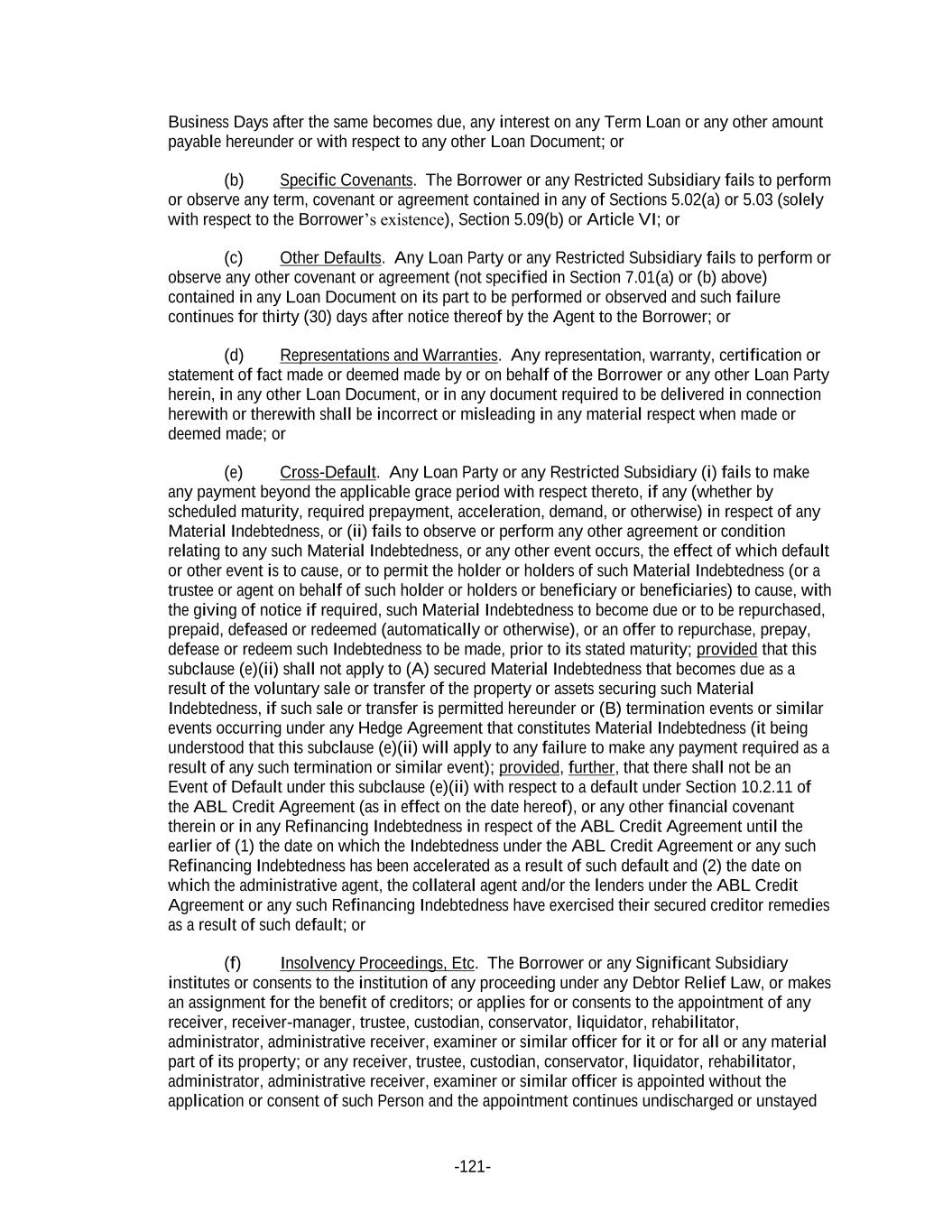 Business Days after the same becomes due, any interest on any Term Loan or any other amount payable hereunder or with respect to any other Loan Document; or

(b) Specific Covenants. The Borrower or any Restricted Subsidiary fails to perform or observe any term, covenant or agreement contained in any of Sections 5.02(a) or 5.03 (solely with respect to the Borrower's existence), Section 5.09(b) or Article VI; or

(c) Other Defaults. Any Loan Party or any Restricted Subsidiary fails to perform or observe any other covenant or agreement (not specified in Section 7.01(a) or (b) above) contained in any Loan Document on its part to be performed or observed and such failure continues for thirty (30) days after notice thereof by the Agent to the Borrower; or

(d) Representations and Warranties. Any representation, warranty, certification or statement of fact made or deemed made by or on behalf of the Borrower or any other Loan Party herein, in any other Loan Document, or in any document required to be delivered in connection herewith or therewith shall be incorrect or misleading in any material respect when made or deemed made; or

(e) Cross-Default. Any Loan Party or any Restricted Subsidiary (i) fails to make any payment beyond the applicable grace period with respect thereto, if any (whether by scheduled maturity, required prepayment, acceleration, demand, or otherwise) in respect of any Material Indebtedness, or (ii) fails to observe or perform any other agreement or condition relating to any such Material Indebtedness, or any other event occurs, the effect of which default or other event is to cause, or to permit the holder or holders of such Material Indebtedness (or a trustee or agent on behalf of such holder or holders or beneficiary or beneficiaries) to cause, with the giving of notice if required, such Material Indebtedness to become due or to be repurchased, prepaid, defeased or redeemed (automatically or otherwise), or an offer to repurchase, prepay, defease or redeem such Indebtedness to be made, prior to its stated maturity; provided that this subclause (e)(ii) shall not apply to (A) secured Material Indebtedness that becomes due as a result of the voluntary sale or transfer of the property or assets securing such Material Indebtedness, if such sale or transfer is permitted hereunder or (B) termination events or similar events occurring under any Hedge Agreement that constitutes Material Indebtedness (it being understood that this subclause (e)(ii) will apply to any failure to make any payment required as a result of any such termination or similar event); provided, further, that there shall not be an Event of Default under this subclause (e)(ii) with respect to a default under Section 10.2.11 of the ABL Credit Agreement (as in effect on the date hereof), or any other financial covenant therein or in any Refinancing Indebtedness in respect of the ABL Credit Agreement until the earlier of (1) the date on which the Indebtedness under the ABL Credit Agreement or any such Refinancing Indebtedness has been accelerated as a result of such default and (2) the date on which the administrative agent, the collateral agent and/or the lenders under the ABL Credit Agreement or any such Refinancing Indebtedness have exercised their secured creditor remedies as a result of such default; or

(f) Insolvency Proceedings, Etc. The Borrower or any Significant Subsidiary institutes or consents to the institution of any proceeding under any Debtor Relief Law, or makes an assignment for the benefit of creditors; or applies for or consents to the appointment of any receiver, receiver-manager, trustee, custodian, conservator, liquidator, rehabilitator, administrator, administrative receiver, examiner or similar officer for it or for all or any material part of its property; or any receiver, trustee, custodian, conservator, liquidator, rehabilitator, administrator, administrative receiver, examiner or similar officer is appointed without the application or consent of such Person and the appointment continues undischarged or unstayed

-121-